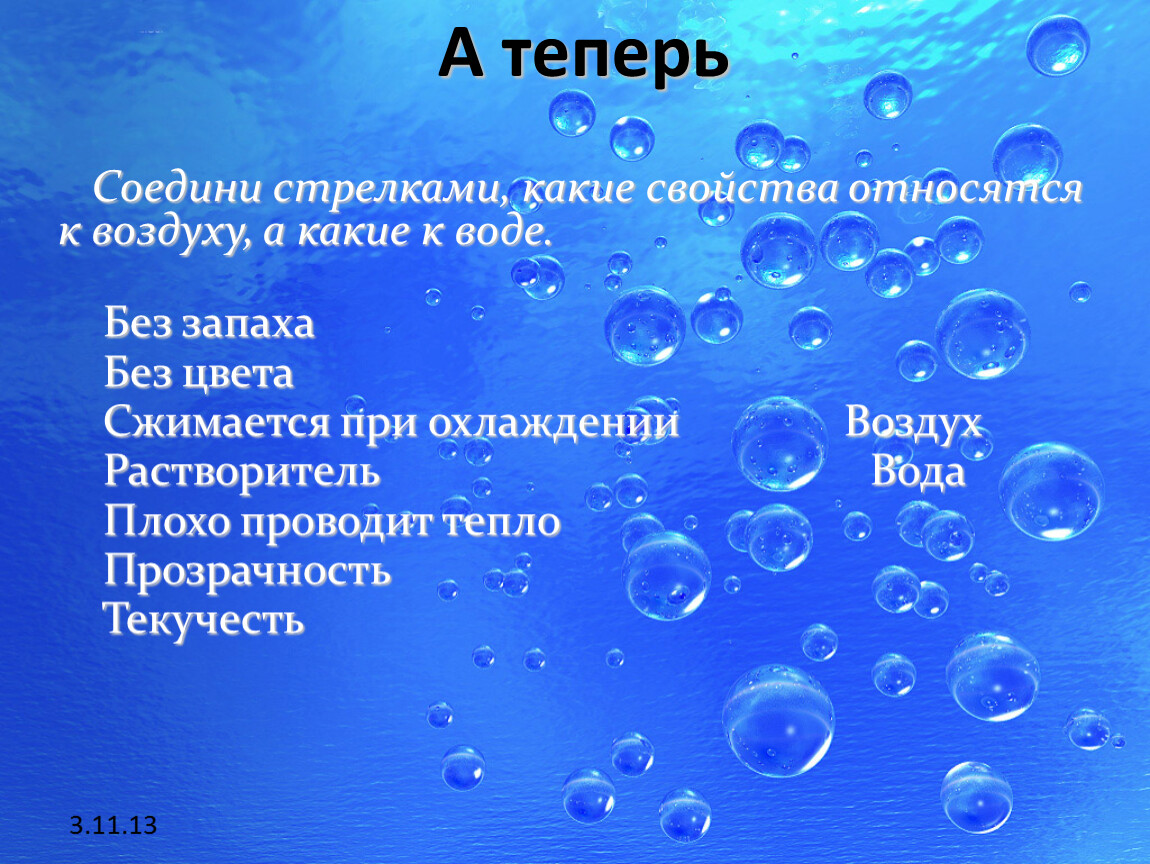 А теперь

Соедини стрелками, какие свойства относятся к воздуху, а какие к воде.

Без запаха
Без цвета
Сжимается при охлаждении
Растворитель
Плохо проводит тепло
Прозрачность
Текучесть

Воздух
Вода

3.11.13